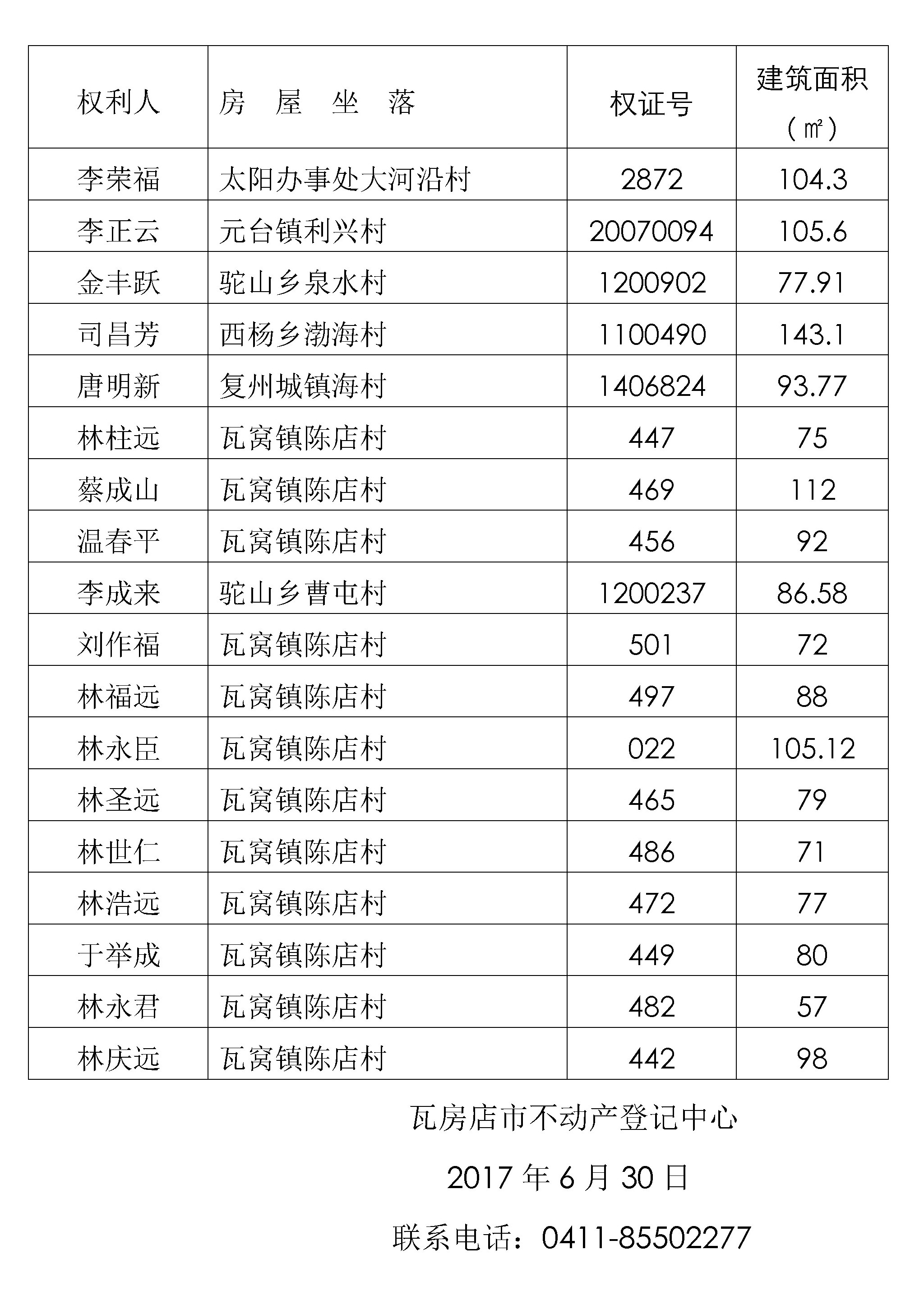 | 权利人 | 房　屋　坐　落 | 权证号 | 建筑面积（㎡） |
|---|---|---|---|
| 李荣福 | 太阳办事处大河沿村 | 2872 | 104.3 |
| 李正云 | 元台镇利兴村 | 20070094 | 105.6 |
| 金丰跃 | 驼山乡泉水村 | 1200902 | 77.91 |
| 司昌芳 | 西杨乡渤海村 | 1100490 | 143.1 |
| 唐明新 | 复州城镇海村 | 1406824 | 93.77 |
| 林柱远 | 瓦窝镇陈店村 | 447 | 75 |
| 蔡成山 | 瓦窝镇陈店村 | 469 | 112 |
| 温春平 | 瓦窝镇陈店村 | 456 | 92 |
| 李成来 | 驼山乡曹屯村 | 1200237 | 86.58 |
| 刘作福 | 瓦窝镇陈店村 | 501 | 72 |
| 林福远 | 瓦窝镇陈店村 | 497 | 88 |
| 林永臣 | 瓦窝镇陈店村 | 022 | 105.12 |
| 林圣远 | 瓦窝镇陈店村 | 465 | 79 |
| 林世仁 | 瓦窝镇陈店村 | 486 | 71 |
| 林浩远 | 瓦窝镇陈店村 | 472 | 77 |
| 于举成 | 瓦窝镇陈店村 | 449 | 80 |
| 林永君 | 瓦窝镇陈店村 | 482 | 57 |
| 林庆远 | 瓦窝镇陈店村 | 442 | 98 |

瓦房店市不动产登记中心

2017 年 6 月 30 日

联系电话：0411-85502277